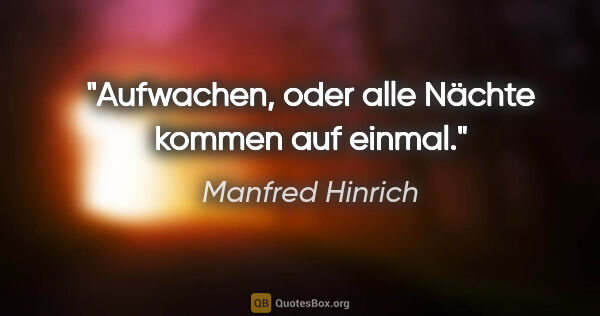 "Aufwachen, oder alle Nächte kommen auf einmal."

Manfred Hinrich

QB QuotesBox.org